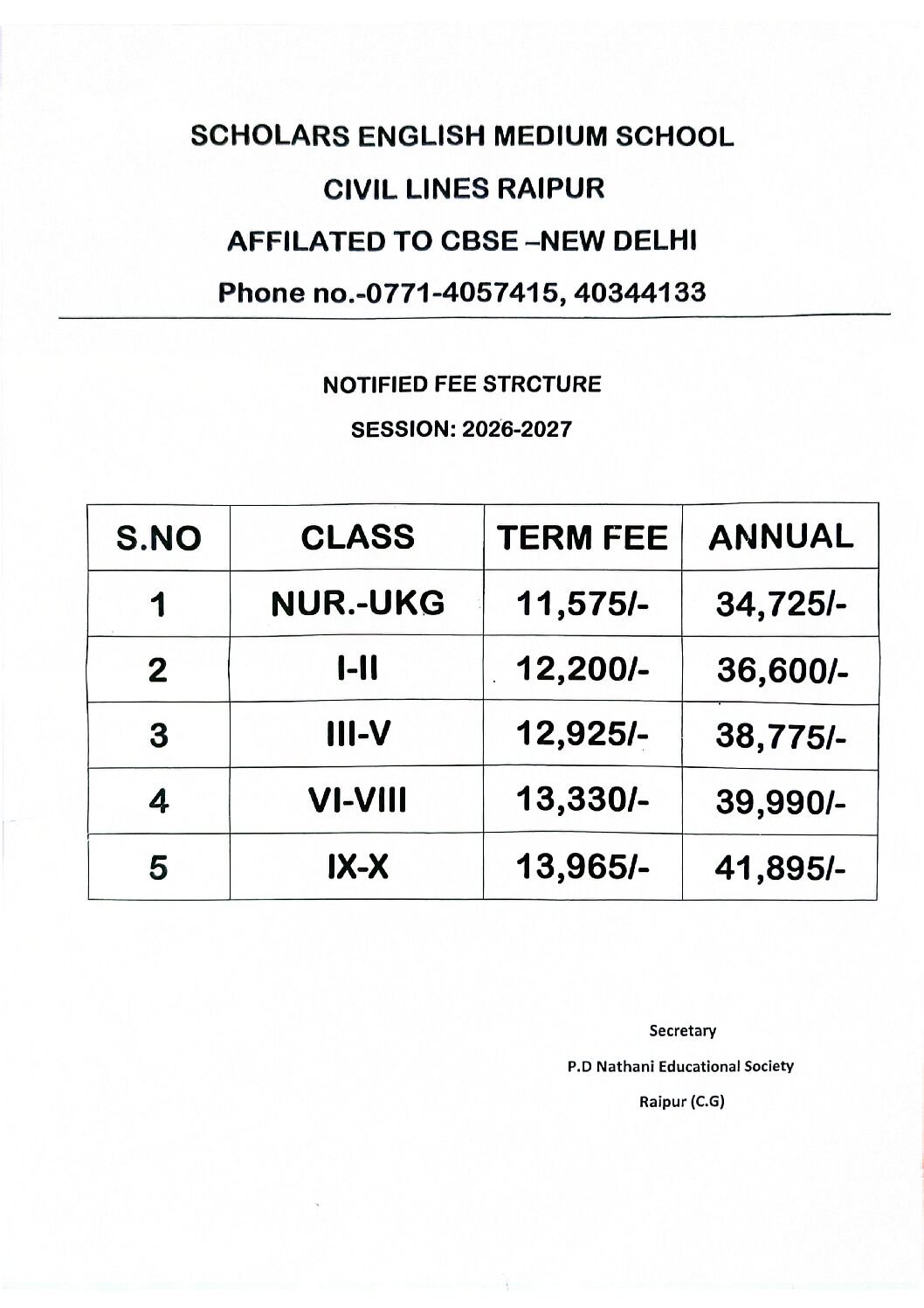 SCHOLARS ENGLISH MEDIUM SCHOOL

CIVIL LINES RAIPUR

AFFILATED TO CBSE –NEW DELHI

Phone no.-0771-4057415, 40344133

NOTIFIED FEE STRCTURE

SESSION: 2026-2027

| S.NO | CLASS | TERM FEE | ANNUAL |
|---|---|---|---|
| 1 | NUR.-UKG | 11,575/- | 34,725/- |
| 2 | I-II | 12,200/- | 36,600/- |
| 3 | III-V | 12,925/- | 38,775/- |
| 4 | VI-VIII | 13,330/- | 39,990/- |
| 5 | IX-X | 13,965/- | 41,895/- |

Secretary

P.D Nathani Educational Society

Raipur (C.G)